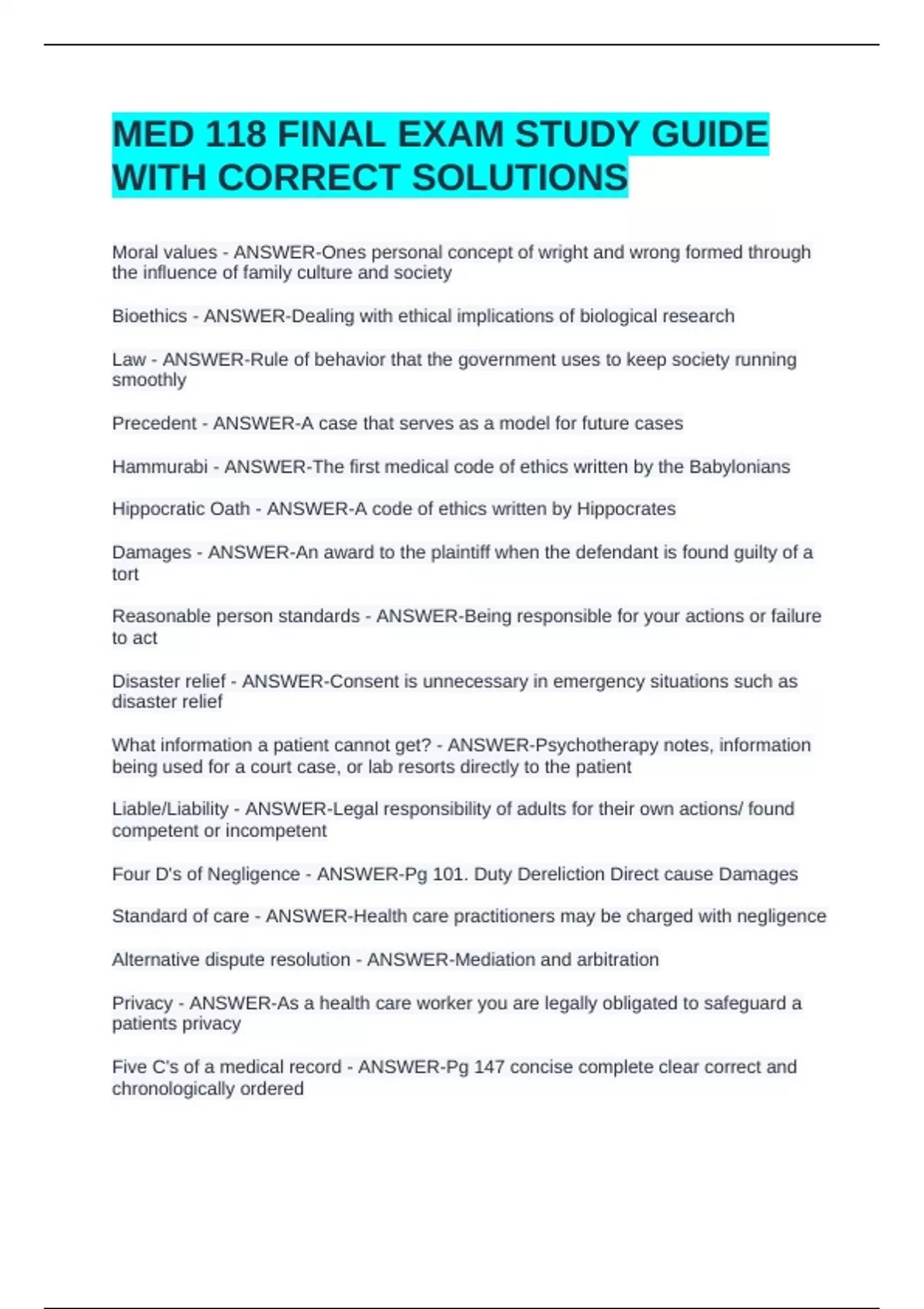 MED 118 FINAL EXAM STUDY GUIDE WITH CORRECT SOLUTIONS

Moral values - ANSWER-Ones personal concept of wright and wrong formed through the influence of family culture and society

Bioethics - ANSWER-Dealing with ethical implications of biological research

Law - ANSWER-Rule of behavior that the government uses to keep society running smoothly

Precedent - ANSWER-A case that serves as a model for future cases

Hammurabi - ANSWER-The first medical code of ethics written by the Babylonians

Hippocratic Oath - ANSWER-A code of ethics written by Hippocrates

Damages - ANSWER-An award to the plaintiff when the defendant is found guilty of a tort

Reasonable person standards - ANSWER-Being responsible for your actions or failure to act

Disaster relief - ANSWER-Consent is unnecessary in emergency situations such as disaster relief

What information a patient cannot get? - ANSWER-Psychotherapy notes, information being used for a court case, or lab resorts directly to the patient

Liable/Liability - ANSWER-Legal responsibility of adults for their own actions/ found competent or incompetent

Four D's of Negligence - ANSWER-Pg 101. Duty Dereliction Direct cause Damages

Standard of care - ANSWER-Health care practitioners may be charged with negligence

Alternative dispute resolution - ANSWER-Mediation and arbitration

Privacy - ANSWER-As a health care worker you are legally obligated to safeguard a patients privacy

Five C's of a medical record - ANSWER-Pg 147 concise complete clear correct and chronologically ordered